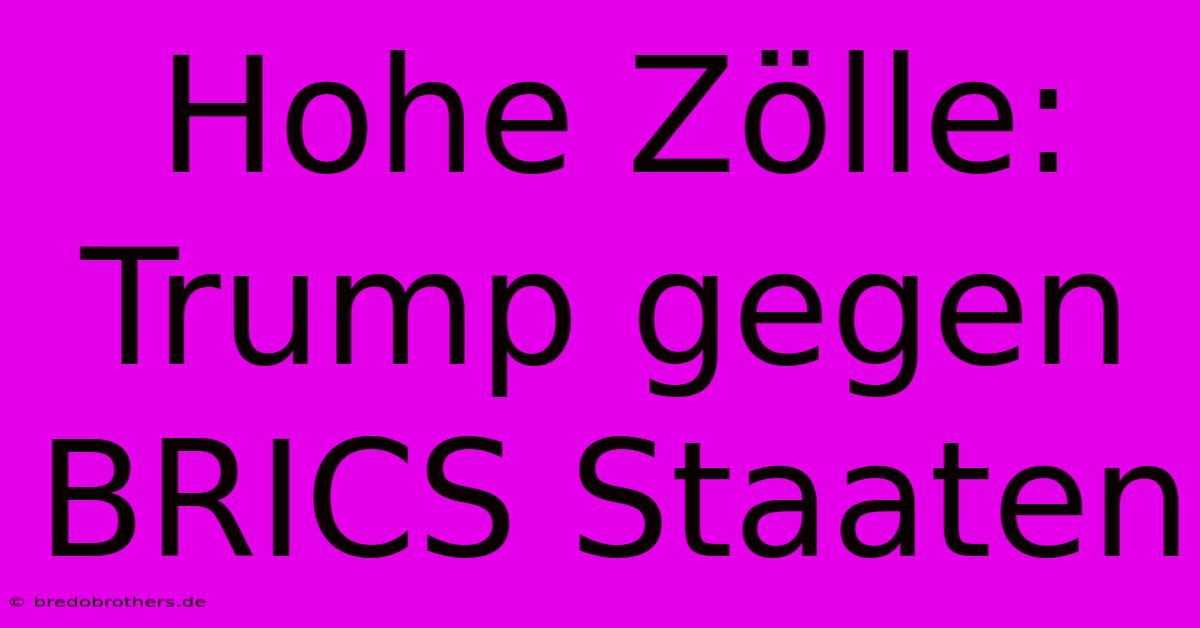 Hohe Zölle: Trump gegen BRICS Staaten

© bredobrothers.de